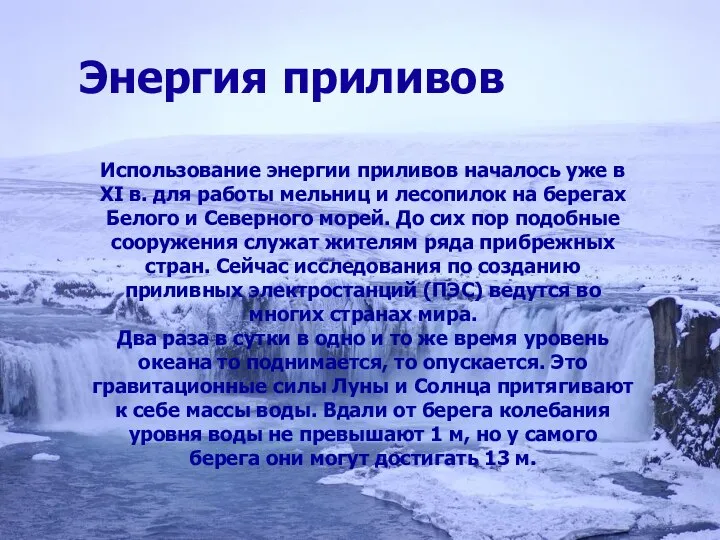 Энергия приливов

Использование энергии приливов началось уже в XI в. для работы мельниц и лесопилок на берегах Белого и Северного морей. До сих пор подобные сооружения служат жителям ряда прибрежных стран. Сейчас исследования по созданию приливных электростанций (ПЭС) ведутся во многих странах мира.
Два раза в сутки в одно и то же время уровень океана то поднимается, то опускается. Это гравитационные силы Луны и Солнца притягивают к себе массы воды. Вдали от берега колебания уровня воды не превышают 1 м, но у самого берега они могут достигать 13 м.